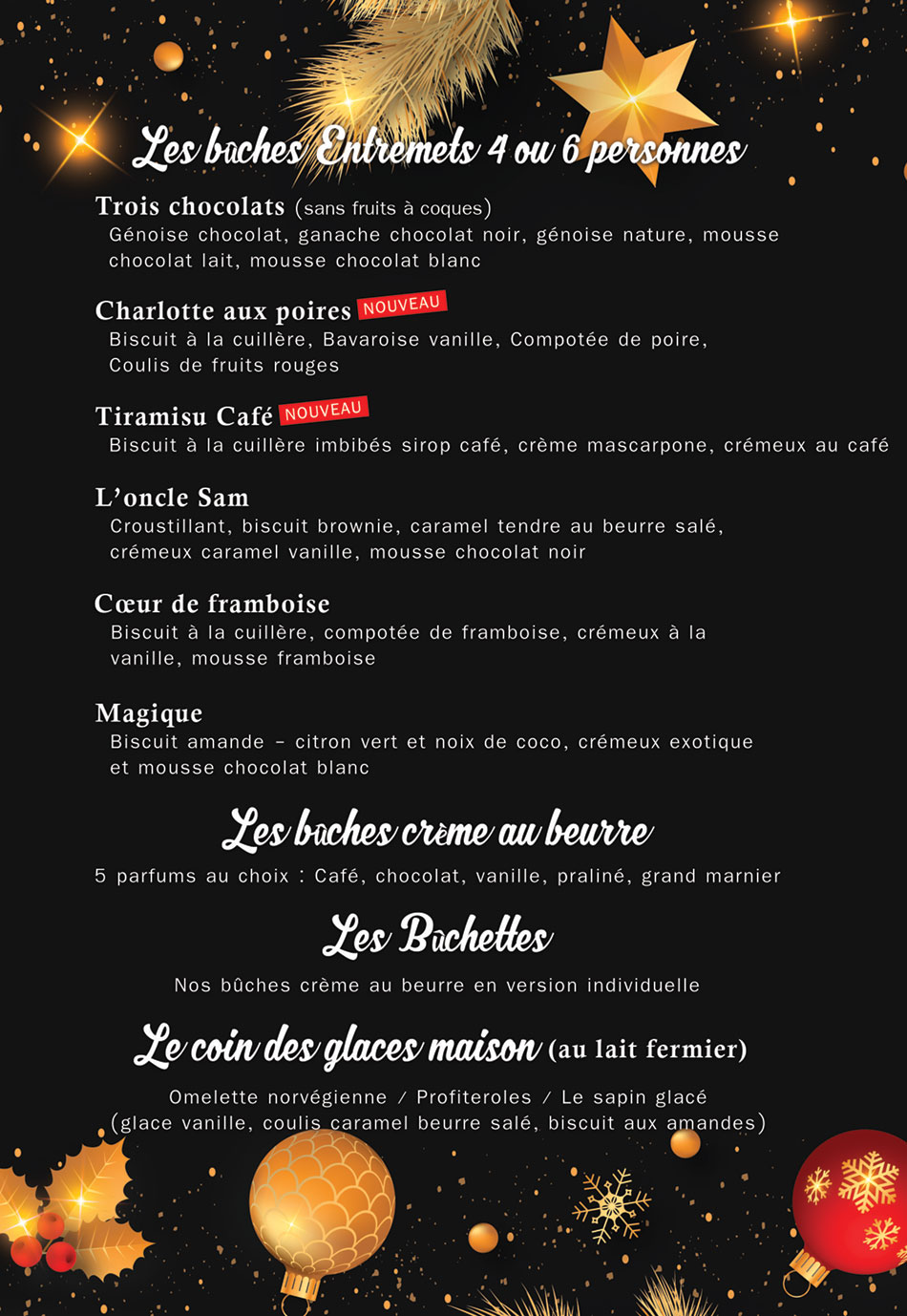 Les bûches Entremets 4 ou 6 personnes

Trois chocolats (sans fruits à coques)
Génoise chocolat, ganache chocolat noir, génoise nature, mousse chocolat lait, mousse chocolat blanc

Charlotte aux poires NOUVEAU
Biscuit à la cuillère, Bavaroise vanille, Compotée de poire, Coulis de fruits rouges

Tiramisu Café NOUVEAU
Biscuit à la cuillère imbibés sirop café, crème mascarpone, crémeux au café

L'oncle Sam
Croustillant, biscuit brownie, caramel tendre au beurre salé, crémeux caramel vanille, mousse chocolat noir

Cœur de framboise
Biscuit à la cuillère, compotée de framboise, crémeux à la vanille, mousse framboise

Magique
Biscuit amande – citron vert et noix de coco, crémeux exotique et mousse chocolat blanc

Les bûches crème au beurre

5 parfums au choix : Café, chocolat, vanille, praliné, grand marnier

Les Bûchettes

Nos bûches crème au beurre en version individuelle

Le coin des glaces maison (au lait fermier)

Omelette norvégienne / Profiteroles / Le sapin glacé
(glace vanille, coulis caramel beurre salé, biscuit aux amandes)